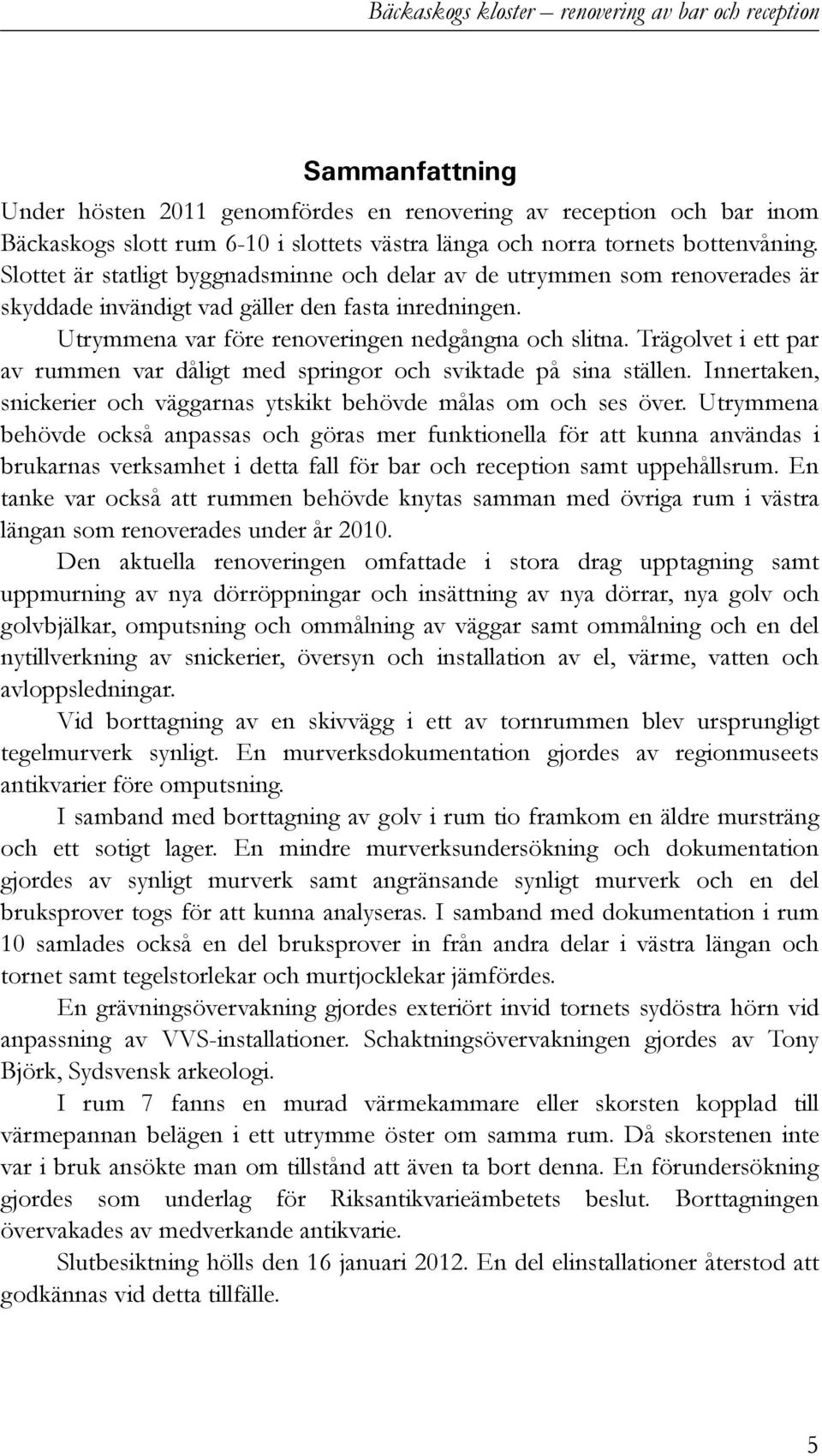 Bäckaskogs kloster – renovering av bar och reception

Sammanfattning

Under hösten 2011 genomfördes en renovering av reception och bar inom Bäckaskogs slott rum 6-10 i slottets västra länga och norra tornets bottenvåning. Slottet är statligt byggnadsminne och delar av de utrymmen som renoverades är skyddade invändigt vad gäller den fasta inredningen.

Utrymmena var före renoveringen nedgångna och slitna. Trägolvet i ett par av rummen var dåligt med springor och sviktade på sina ställen. Innertaken, snickerier och väggarnas ytskikt behövde målas om och ses över. Utrymmena behövde också anpassas och göras mer funktionella för att kunna användas i brukarnas verksamhet i detta fall för bar och reception samt uppehållsrum. En tanke var också att rummen behövde knytas samman med övriga rum i västra längan som renoverades under år 2010.

Den aktuella renoveringen omfattade i stora drag upptagning samt uppmurning av nya dörröppningar och insättning av nya dörrar, nya golv och golvbjälkar, omputsning och ommålning av väggar samt ommålning och en del nytillverkning av snickerier, översyn och installation av el, värme, vatten och avloppsledningar.

Vid borttagning av en skivvägg i ett av tornrummen blev ursprungligt tegelmurverk synligt. En murverksdokumentation gjordes av regionmuseets antikvarier före omputsning.

I samband med borttagning av golv i rum tio framkom en äldre mursträng och ett sotigt lager. En mindre murverksundersökning och dokumentation gjordes av synligt murverk samt angränsande synligt murverk och en del bruksprover togs för att kunna analyseras. I samband med dokumentation i rum 10 samlades också en del bruksprover in från andra delar i västra längan och tornet samt tegelstorlekar och murtjocklekar jämfördes.

En grävningsövervakning gjordes exteriört invid tornets sydöstra hörn vid anpassning av VVS-installationer. Schaktningsövervakningen gjordes av Tony Björk, Sydsvensk arkeologi.

I rum 7 fanns en murad värmekammare eller skorsten kopplad till värmepannan belägen i ett utrymme öster om samma rum. Då skorstenen inte var i bruk ansökte man om tillstånd att även ta bort denna. En förundersökning gjordes som underlag för Riksantikvarieämbetets beslut. Borttagningen övervakades av medverkande antikvarie.

Slutbesiktning hölls den 16 januari 2012. En del elinstallationer återstod att godkännas vid detta tillfälle.

5